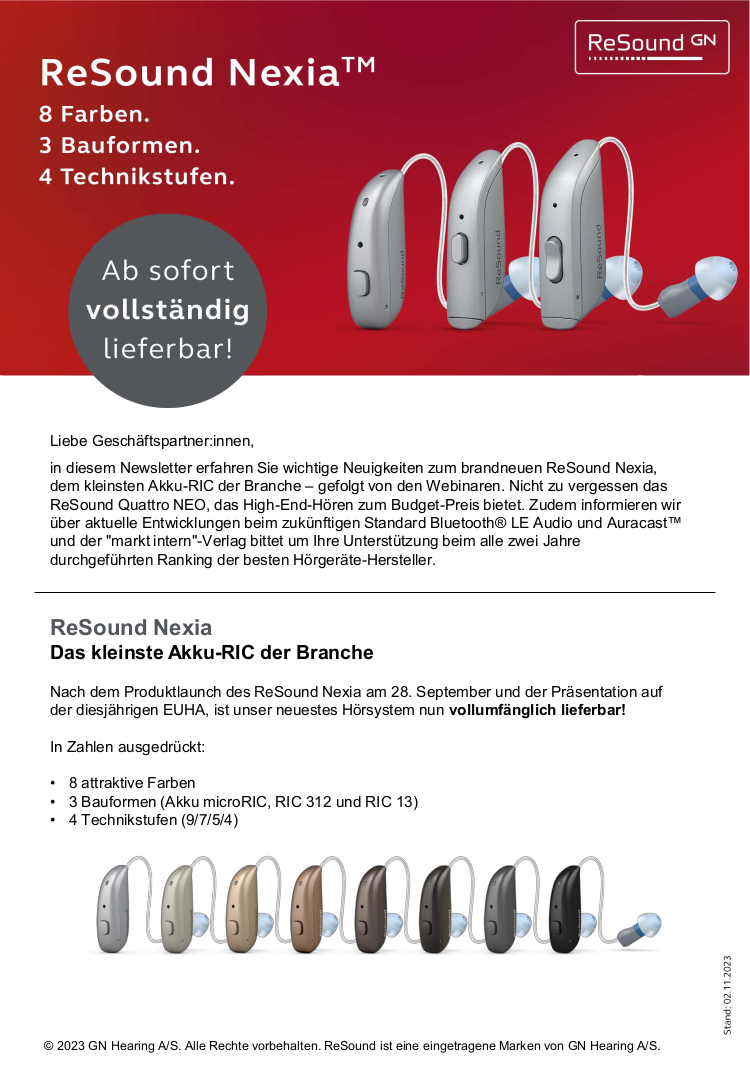 ReSound GN

ReSound Nexia™
8 Farben.
3 Bauformen.
4 Technikstufen.

Ab sofort
vollständig
lieferbar!

ReSound ReSound ReSound

Liebe Geschäftspartner:innen,

in diesem Newsletter erfahren Sie wichtige Neuigkeiten zum brandneuen ReSound Nexia, dem kleinsten Akku-RIC der Branche – gefolgt von den Webinaren. Nicht zu vergessen das ReSound Quattro NEO, das High-End-Hören zum Budget-Preis bietet. Zudem informieren wir über aktuelle Entwicklungen beim zukünftigen Standard Bluetooth® LE Audio und Auracast™ und der "markt intern"-Verlag bittet um Ihre Unterstützung beim alle zwei Jahre durchgeführten Ranking der besten Hörgeräte-Hersteller.

ReSound Nexia
Das kleinste Akku-RIC der Branche

Nach dem Produktlaunch des ReSound Nexia am 28. September und der Präsentation auf der diesjährigen EUHA, ist unser neuestes Hörsystem nun vollumfänglich lieferbar!

In Zahlen ausgedrückt:

• 8 attraktive Farben
• 3 Bauformen (Akku microRIC, RIC 312 und RIC 13)
• 4 Technikstufen (9/7/5/4)

Stand: 02.11.2023

© 2023 GN Hearing A/S. Alle Rechte vorbehalten. ReSound ist eine eingetragene Marken von GN Hearing A/S.